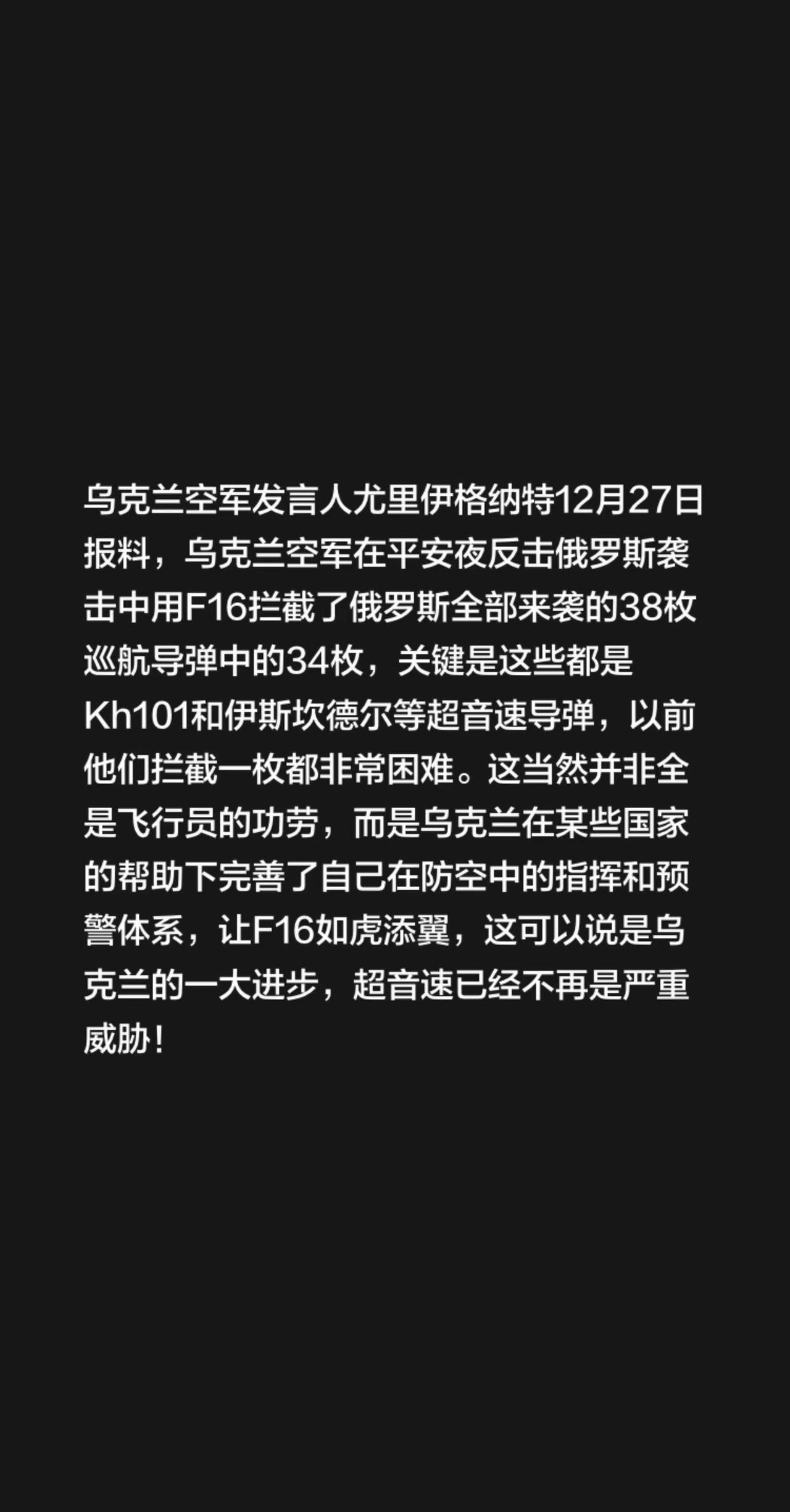 乌克兰空军发言人尤里伊格纳特12月27日报料，乌克兰空军在平安夜反击俄罗斯袭击中用F16拦截了俄罗斯全部来袭的38枚巡航导弹中的34枚，关键是这些都是Kh101和伊斯坎德尔等超音速导弹，以前他们拦截一枚都非常困难。这当然并非全是飞行员的功劳，而是乌克兰在某些国家的帮助下完善了自己在防空中的指挥和预警体系，让F16如虎添翼，这可以说是乌克兰的一大进步，超音速已经不再是严重威胁！